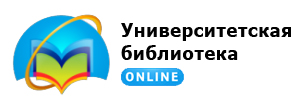 Университетская библиотека
ONLINE